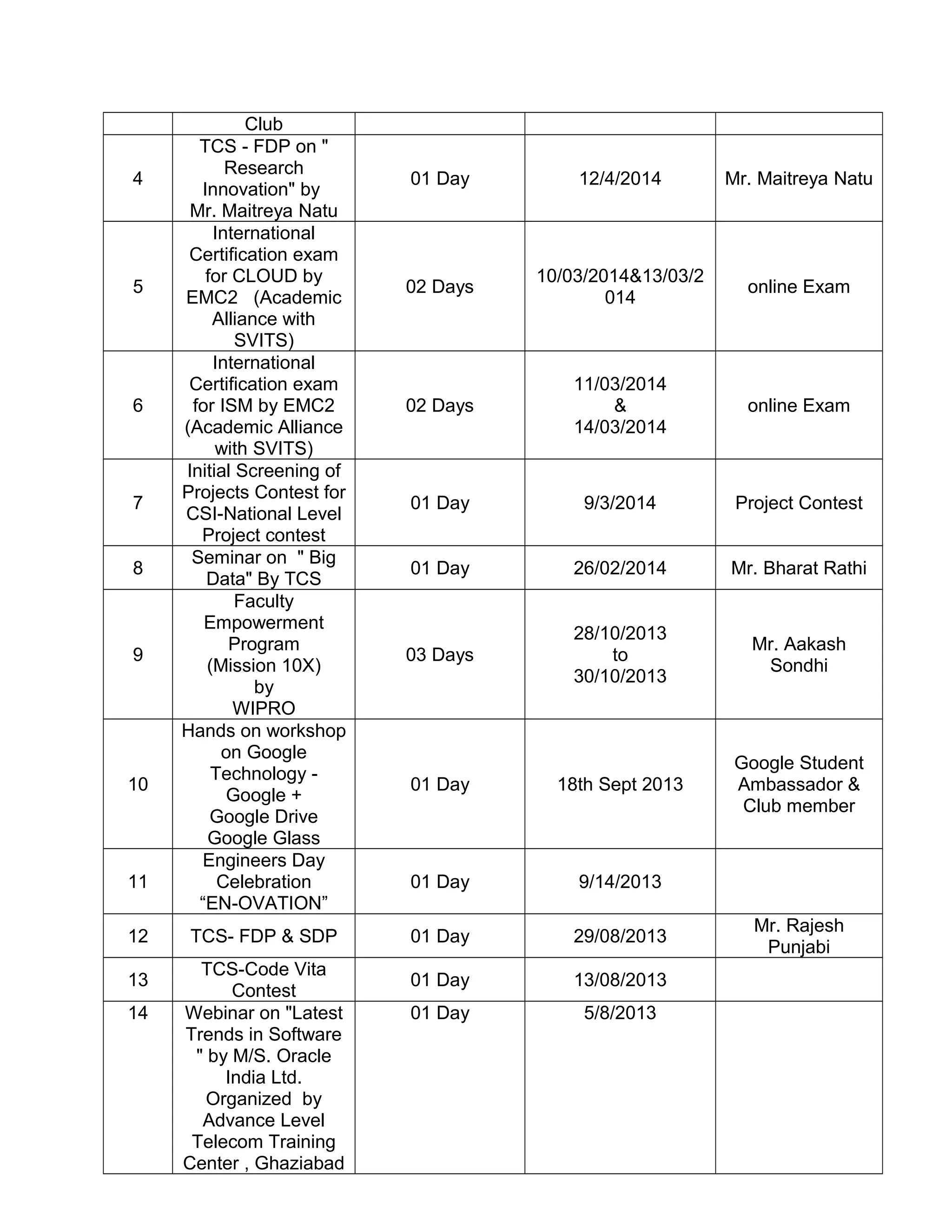 |  | Club |  |  |  |
|---|---|---|---|---|
| 4 | TCS - FDP on " Research Innovation" by Mr. Maitreya Natu | 01 Day | 12/4/2014 | Mr. Maitreya Natu |
| 5 | International Certification exam for CLOUD by EMC2 (Academic Alliance with SVITS) | 02 Days | 10/03/2014&13/03/2014 | online Exam |
| 6 | International Certification exam for ISM by EMC2 (Academic Alliance with SVITS) | 02 Days | 11/03/2014 & 14/03/2014 | online Exam |
| 7 | Initial Screening of Projects Contest for CSI-National Level Project contest | 01 Day | 9/3/2014 | Project Contest |
| 8 | Seminar on " Big Data" By TCS | 01 Day | 26/02/2014 | Mr. Bharat Rathi |
| 9 | Faculty Empowerment Program (Mission 10X) by WIPRO | 03 Days | 28/10/2013 to 30/10/2013 | Mr. Aakash Sondhi |
| 10 | Hands on workshop on Google Technology - Google + Google Drive Google Glass | 01 Day | 18th Sept 2013 | Google Student Ambassador & Club member |
| 11 | Engineers Day Celebration “EN-OVATION” | 01 Day | 9/14/2013 |  |
| 12 | TCS- FDP & SDP | 01 Day | 29/08/2013 | Mr. Rajesh Punjabi |
| 13 | TCS-Code Vita Contest | 01 Day | 13/08/2013 |  |
| 14 | Webinar on "Latest Trends in Software " by M/S. Oracle India Ltd. Organized by Advance Level Telecom Training Center , Ghaziabad | 01 Day | 5/8/2013 |  |